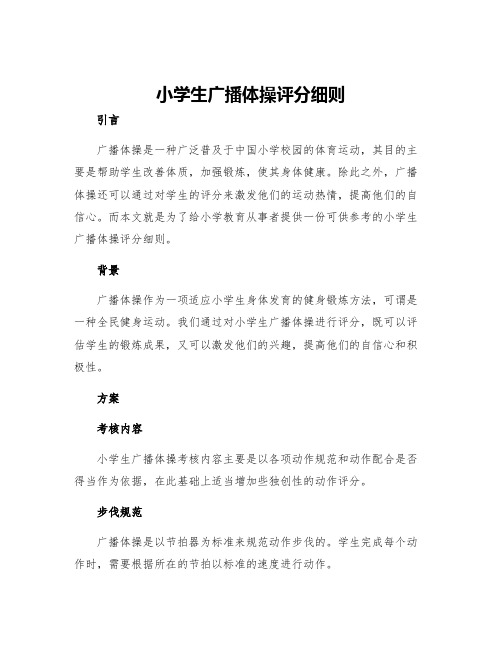 小学生广播体操评分细则

引言

广播体操是一种广泛普及于中国小学校园的体育运动，其目的主要是帮助学生改善体质，加强锻炼，使其身体健康。除此之外，广播体操还可以通过对学生的评分来激发他们的运动热情，提高他们的自信心。而本文就是为了给小学教育从事者提供一份可供参考的小学生广播体操评分细则。

背景

广播体操作为一项适应小学生身体发育的健身锻炼方法，可谓是一种全民健身运动。我们通过对小学生广播体操进行评分，既可以评估学生的锻炼成果，又可以激发他们的兴趣，提高他们的自信心和积极性。

方案

考核内容

小学生广播体操考核内容主要是以各项动作规范和动作配合是否得当作为依据，在此基础上适当增加些独创性的动作评分。

步伐规范

广播体操是以节拍器为标准来规范动作步伐的。学生完成每个动作时，需要根据所在的节拍以标准的速度进行动作。